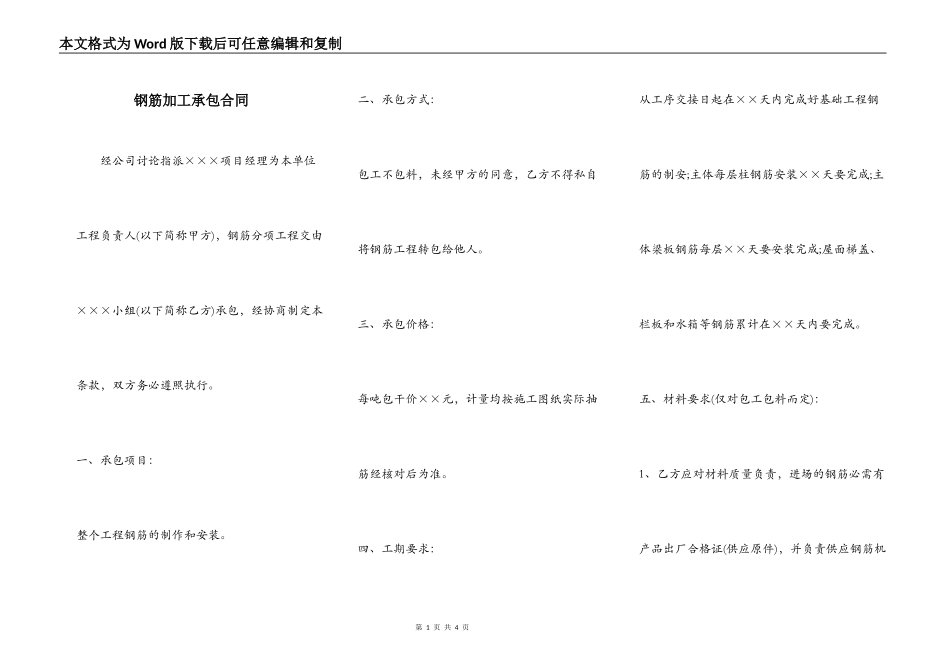 本文格式为Word版下载后可任意编辑和复制

钢筋加工承包合同

经公司讨论指派×××项目经理为本单位工程负责人(以下简称甲方)，钢筋分项工程交由×××小组(以下简称乙方)承包，经协商制定本条款，双方务必遵照执行。

一、承包项目：

整个工程钢筋的制作和安装。

二、承包方式：

包工不包料，未经甲方的同意，乙方不得私自将钢筋工程转包给他人。

三、承包价格：

每吨包干价××元，计量均按施工图纸实际抽筋经核对后为准。

四、工期要求：

从工序交接日起在××天内完成好基础工程钢筋的制安;主体每层柱钢筋安装××天要完成;主体梁板钢筋每层××天要安装完成;屋面梯盖、栏板和水箱等钢筋累计在××天内要完成。

五、材料要求(仅对包工包料而定)：

1、乙方应对材料质量负责，进场的钢筋必需有产品出厂合格证(供应原件)，并负责供应钢筋机

第 1 页 共 4 页